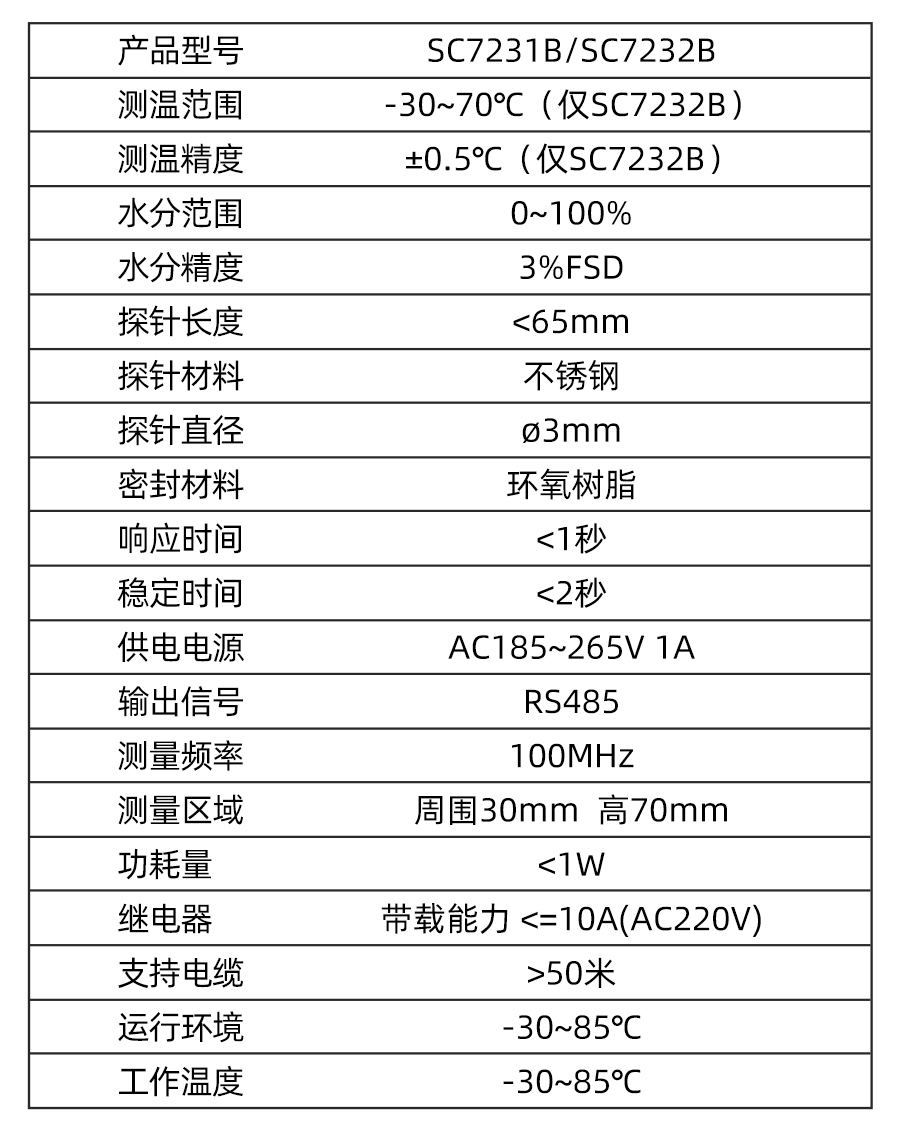 | 产品型号 | SC7231B/SC7232B |
|---|---|
| 测温范围 | -30~70℃（仅SC7232B） |
| 测温精度 | ±0.5℃（仅SC7232B） |
| 水分范围 | 0~100% |
| 水分精度 | 3%FSD |
| 探针长度 | <65mm |
| 探针材料 | 不锈钢 |
| 探针直径 | ø3mm |
| 密封材料 | 环氧树脂 |
| 响应时间 | <1秒 |
| 稳定时间 | <2秒 |
| 供电电源 | AC185~265V 1A |
| 输出信号 | RS485 |
| 测量频率 | 100MHz |
| 测量区域 | 周围30mm 高70mm |
| 功耗量 | <1W |
| 继电器 | 带载能力 <=10A(AC220V) |
| 支持电缆 | >50米 |
| 运行环境 | -30~85℃ |
| 工作温度 | -30~85℃ |